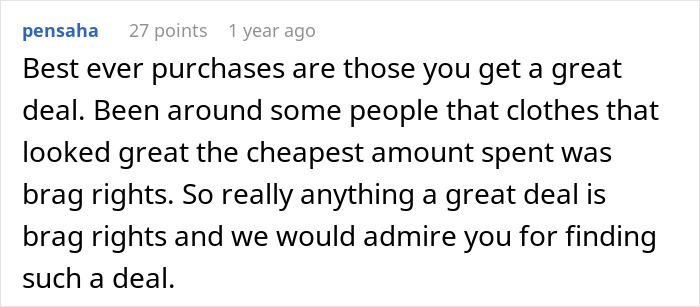 pensaha 27 points 1 year ago

Best ever purchases are those you get a great deal. Been around some people that clothes that looked great the cheapest amount spent was brag rights. So really anything a great deal is brag rights and we would admire you for finding such a deal.